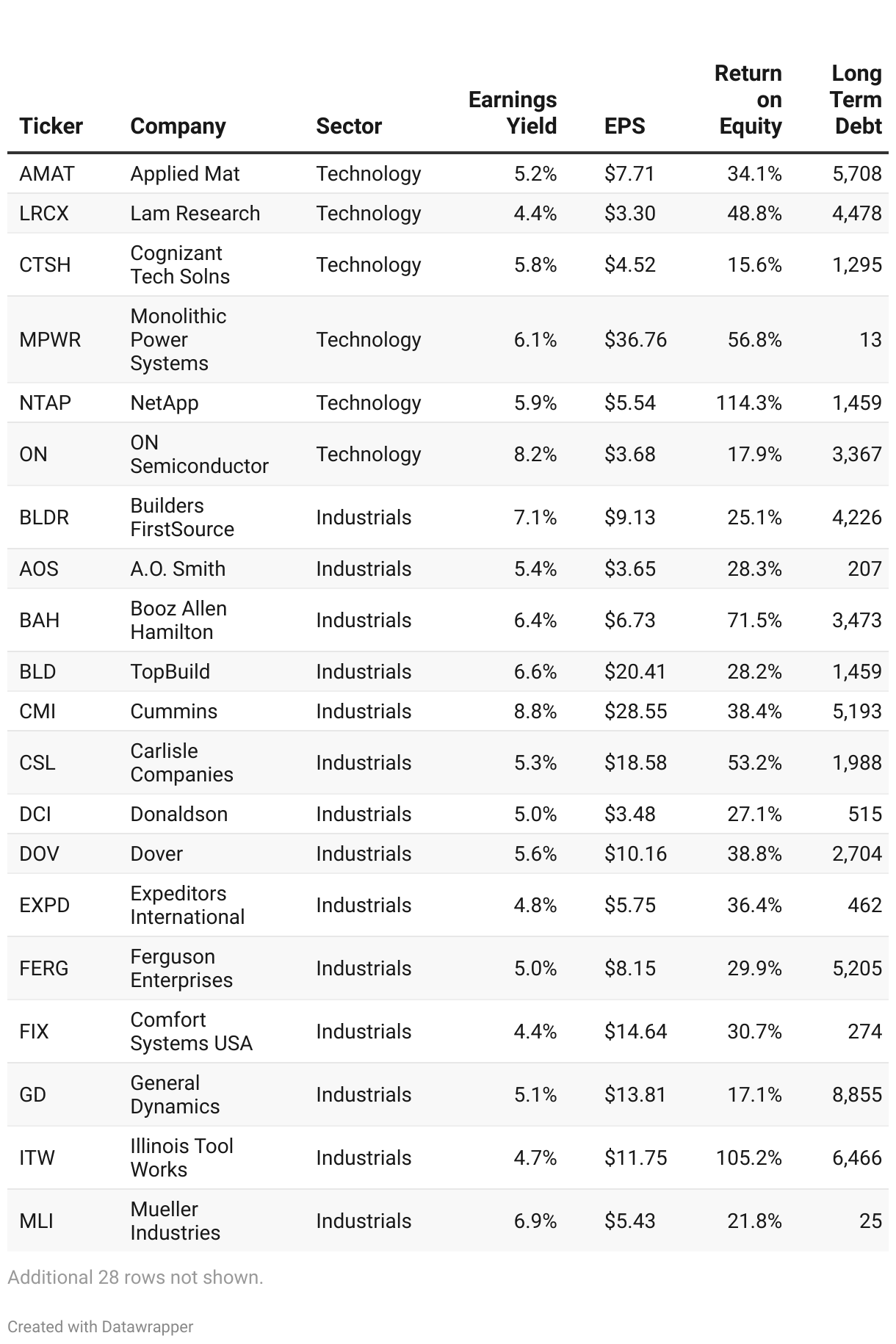 | Ticker | Company | Sector | Earnings Yield | EPS | Return on Equity | Long Term Debt |
|---|---|---|---|---|---|---|
| AMAT | Applied Mat | Technology | 5.2% | \$7.71 | 34.1% | 5,708 |
| LRCX | Lam Research | Technology | 4.4% | \$3.30 | 48.8% | 4,478 |
| CTSH | Cognizant Tech Solns | Technology | 5.8% | \$4.52 | 15.6% | 1,295 |
| MPWR | Monolithic Power Systems | Technology | 6.1% | \$36.76 | 56.8% | 13 |
| NTAP | NetApp | Technology | 5.9% | \$5.54 | 114.3% | 1,459 |
| ON | ON Semiconductor | Technology | 8.2% | \$3.68 | 17.9% | 3,367 |
| BLDR | Builders FirstSource | Industrials | 7.1% | \$9.13 | 25.1% | 4,226 |
| AOS | A.O. Smith | Industrials | 5.4% | \$3.65 | 28.3% | 207 |
| BAH | Booz Allen Hamilton | Industrials | 6.4% | \$6.73 | 71.5% | 3,473 |
| BLD | TopBuild | Industrials | 6.6% | \$20.41 | 28.2% | 1,459 |
| CMI | Cummins | Industrials | 8.8% | \$28.55 | 38.4% | 5,193 |
| CSL | Carlisle Companies | Industrials | 5.3% | \$18.58 | 53.2% | 1,988 |
| DCI | Donaldson | Industrials | 5.0% | \$3.48 | 27.1% | 515 |
| DOV | Dover | Industrials | 5.6% | \$10.16 | 38.8% | 2,704 |
| EXPD | Expeditors International | Industrials | 4.8% | \$5.75 | 36.4% | 462 |
| FERG | Ferguson Enterprises | Industrials | 5.0% | \$8.15 | 29.9% | 5,205 |
| FIX | Comfort Systems USA | Industrials | 4.4% | \$14.64 | 30.7% | 274 |
| GD | General Dynamics | Industrials | 5.1% | \$13.81 | 17.1% | 8,855 |
| ITW | Illinois Tool Works | Industrials | 4.7% | \$11.75 | 105.2% | 6,466 |
| MLI | Mueller Industries | Industrials | 6.9% | \$5.43 | 21.8% | 25 |

Additional 28 rows not shown.

Created with Datawrapper